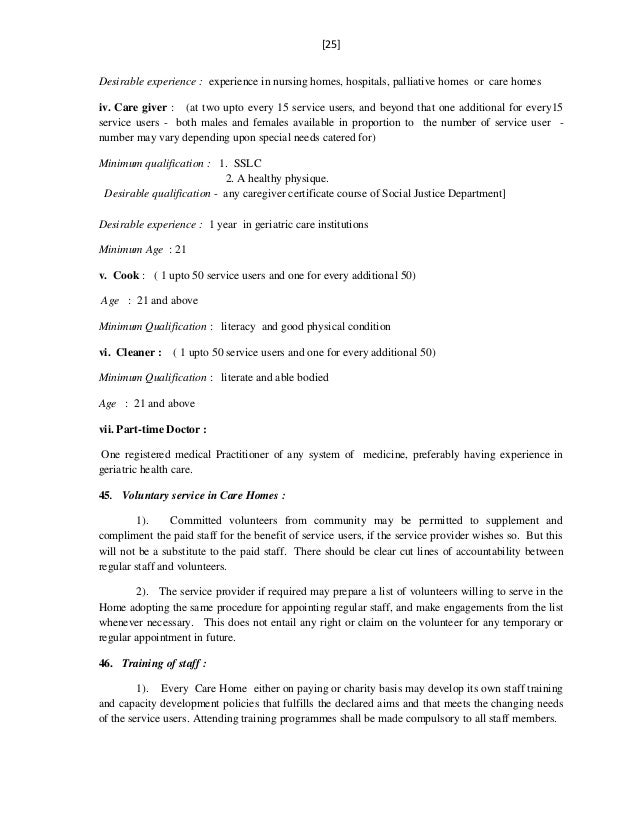 [25]

Desirable experience : experience in nursing homes, hospitals, palliative homes or care homes

iv. Care giver : (at two upto every 15 service users, and beyond that one additional for every15 service users - both males and females available in proportion to the number of service user - number may vary depending upon special needs catered for)

Minimum qualification : 1. SSLC
2. A healthy physique.
Desirable qualification - any caregiver certificate course of Social Justice Department]

Desirable experience : 1 year in geriatric care institutions

Minimum Age : 21

v. Cook : ( 1 upto 50 service users and one for every additional 50)

Age : 21 and above

Minimum Qualification : literacy and good physical condition

vi. Cleaner : ( 1 upto 50 service users and one for every additional 50)

Minimum Qualification : literate and able bodied

Age : 21 and above

vii. Part-time Doctor :

One registered medical Practitioner of any system of medicine, preferably having experience in geriatric health care.

45. Voluntary service in Care Homes :

1). Committed volunteers from community may be permitted to supplement and compliment the paid staff for the benefit of service users, if the service provider wishes so. But this will not be a substitute to the paid staff. There should be clear cut lines of accountability between regular staff and volunteers.

2). The service provider if required may prepare a list of volunteers willing to serve in the Home adopting the same procedure for appointing regular staff, and make engagements from the list whenever necessary. This does not entail any right or claim on the volunteer for any temporary or regular appointment in future.

46. Training of staff :

1). Every Care Home either on paying or charity basis may develop its own staff training and capacity development policies that fulfills the declared aims and that meets the changing needs of the service users. Attending training programmes shall be made compulsory to all staff members.